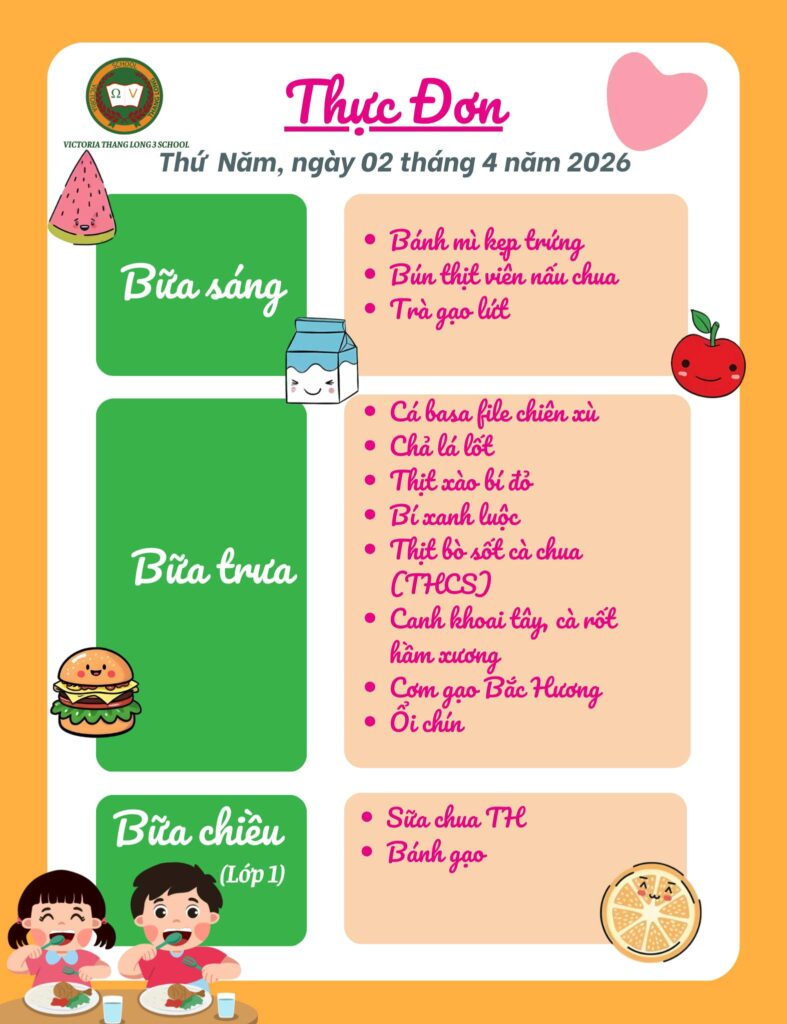 VICTORIA THANG LONG 3 SCHOOL

Thực Đơn

Thứ Năm, ngày 02 tháng 4 năm 2026

Bữa sáng

- Bánh mì kẹp trứng
- Bún thịt viên nấu chua
- Trà gạo lứt

Bữa trưa

- Cá basa file chiên xù
- Chả lá lốt
- Thịt xào bí đỏ
- Bí xanh luộc
- Thịt bò sốt cà chua (THCS)
- Canh khoai tây, cà rốt hầm xương
- Cơm gạo Bắc Hương
- Ổi chín

Bữa chiều (Lớp 1)

- Sữa chua TH
- Bánh gạo